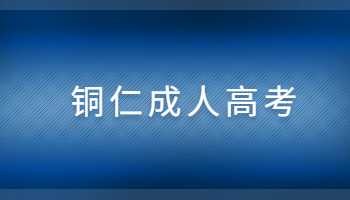 铜仁成人高考